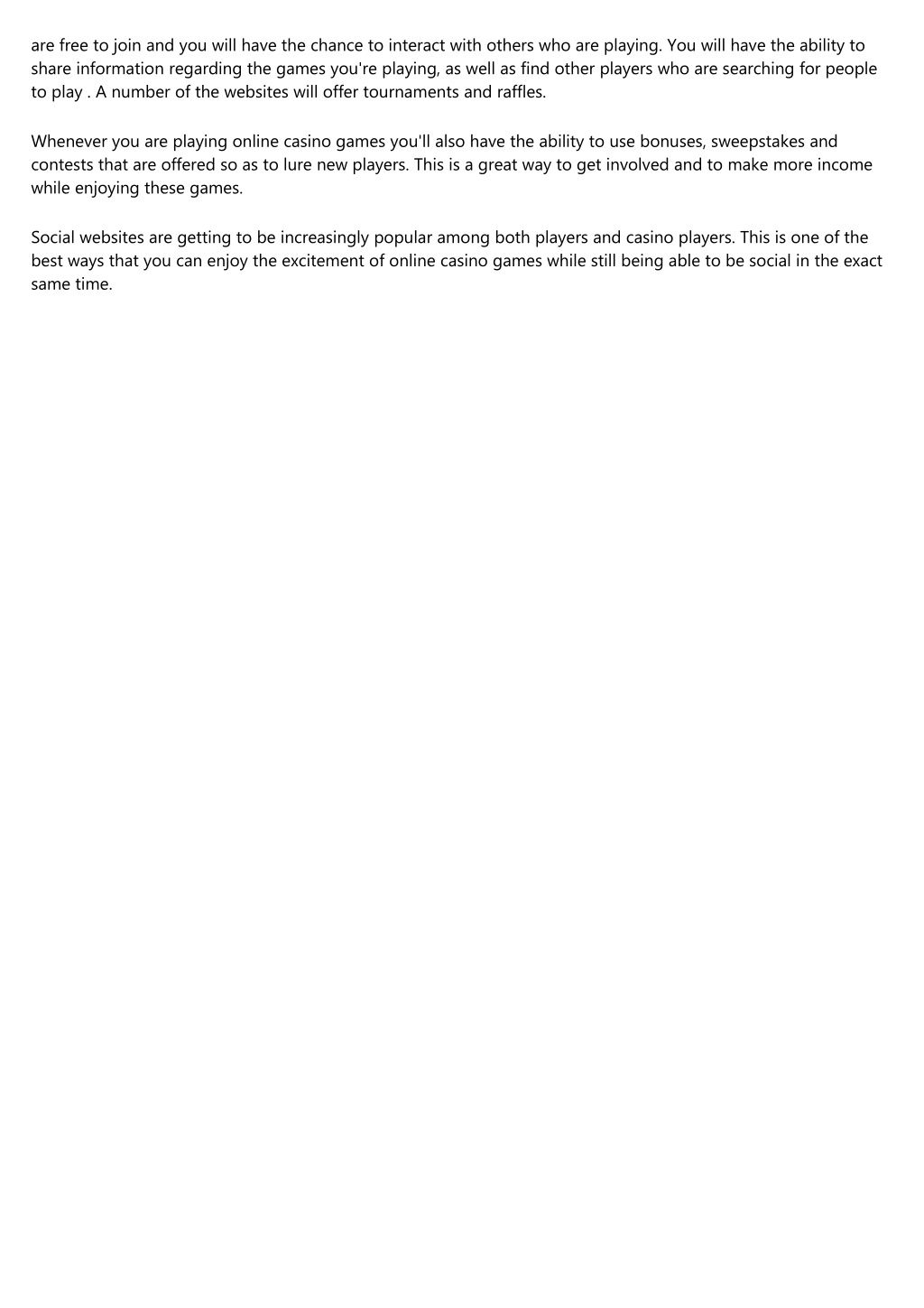 are free to join and you will have the chance to interact with others who are playing. You will have the ability to share information regarding the games you're playing, as well as find other players who are searching for people to play . A number of the websites will offer tournaments and raffles.

Whenever you are playing online casino games you'll also have the ability to use bonuses, sweepstakes and contests that are offered so as to lure new players. This is a great way to get involved and to make more income while enjoying these games.

Social websites are getting to be increasingly popular among both players and casino players. This is one of the best ways that you can enjoy the excitement of online casino games while still being able to be social in the exact same time.